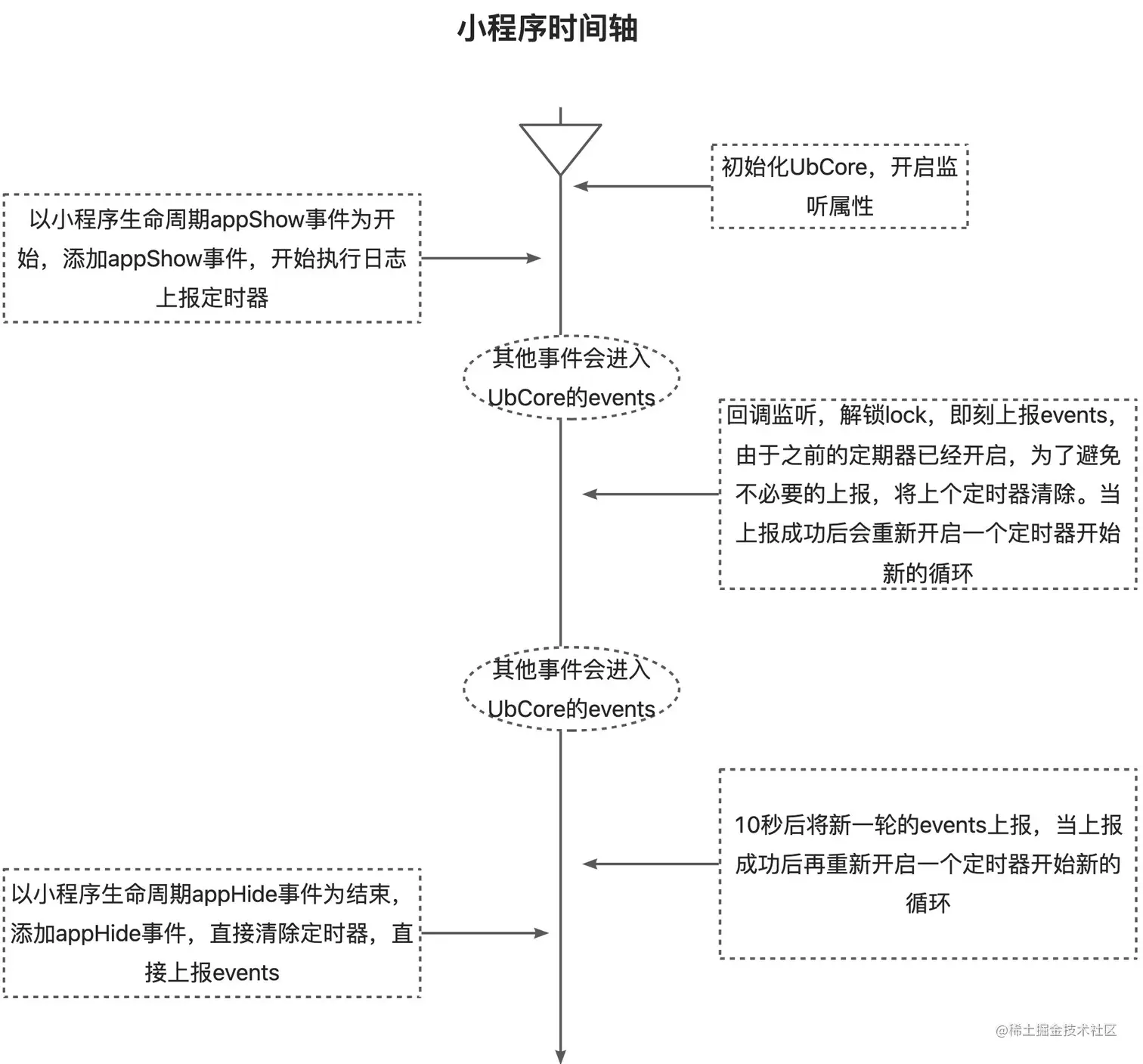 小程序时间轴

初始化UbCore，开启监听属性

以小程序生命周期appShow事件为开始，添加appShow事件，开始执行日志上报定时器

其他事件会进入UbCore的events

回调监听，解锁lock，即刻上报events，由于之前的定期器已经开启，为了避免不必要的上报，将上个定时器清除。当上报成功后会重新开启一个定时器开始新的循环

其他事件会进入UbCore的events

10秒后将新一轮的events上报，当上报成功后再重新开启一个定时器开始新的循环

以小程序生命周期appHide事件为结束，添加appHide事件，直接清除定时器，直接上报events

@稀土掘金技术社区